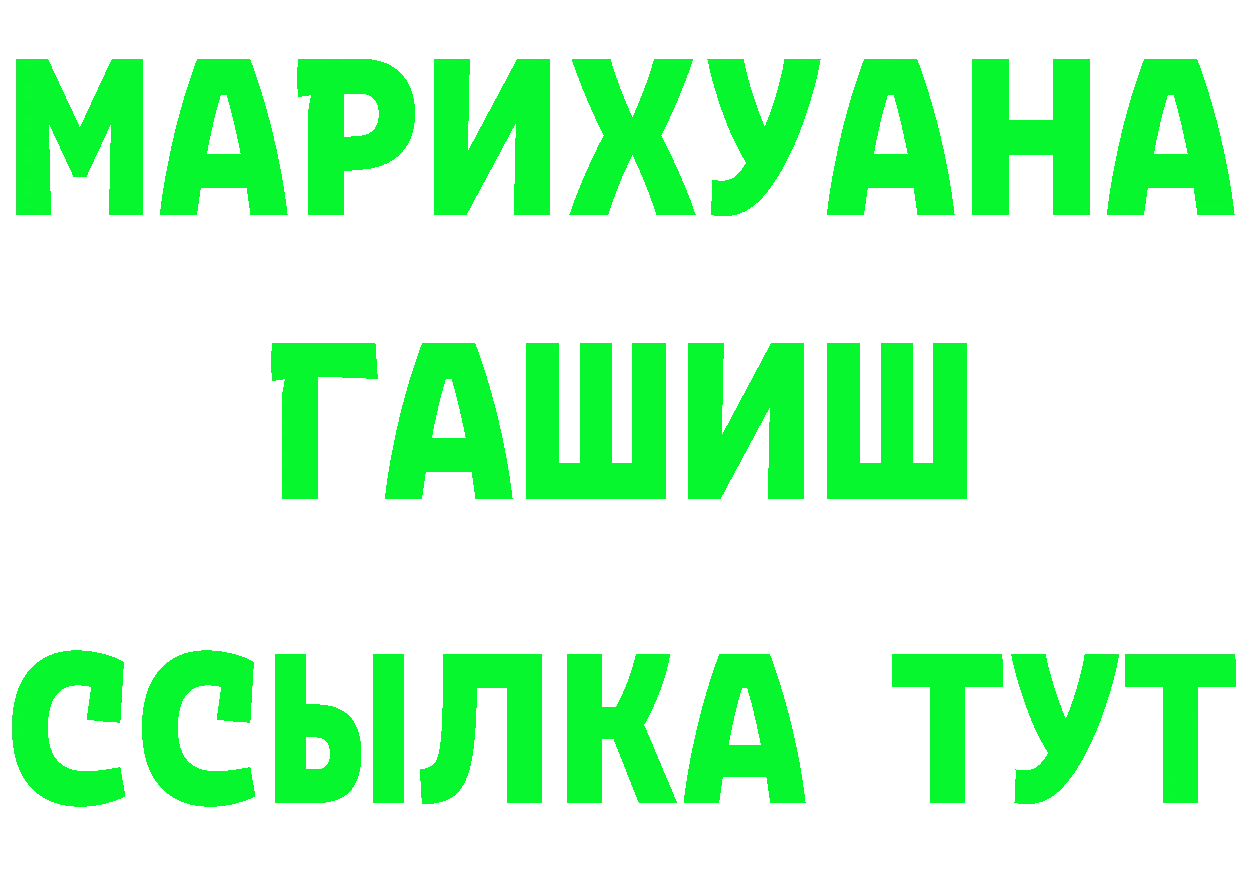 МАРИХУАНА
ГАШИШ
ССЫЛКА ТУТ